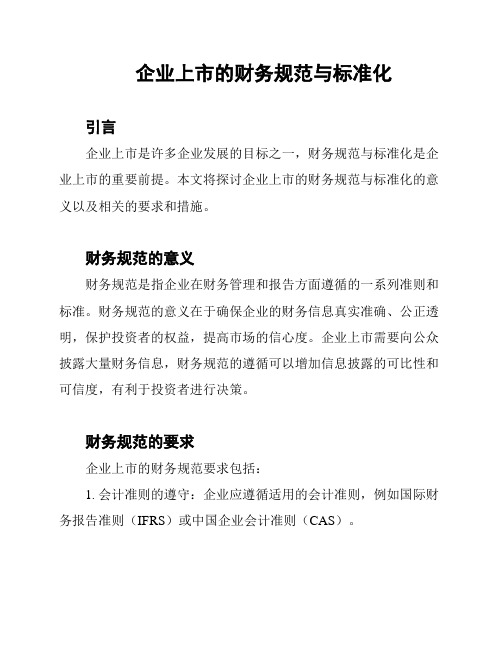 企业上市的财务规范与标准化

引言

企业上市是许多企业发展的目标之一，财务规范与标准化是企业上市的重要前提。本文将探讨企业上市的财务规范与标准化的意义以及相关的要求和措施。

财务规范的意义

财务规范是指企业在财务管理和报告方面遵循的一系列准则和标准。财务规范的意义在于确保企业的财务信息真实准确、公正透明，保护投资者的权益，提高市场的信心度。企业上市需要向公众披露大量财务信息，财务规范的遵循可以增加信息披露的可比性和可信度，有利于投资者进行决策。

财务规范的要求

企业上市的财务规范要求包括：

1. 会计准则的遵守：企业应遵循适用的会计准则，例如国际财务报告准则（IFRS）或中国企业会计准则（CAS）。